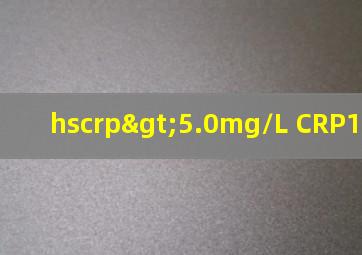 hscrp&gt;5.0mg/L CRP1